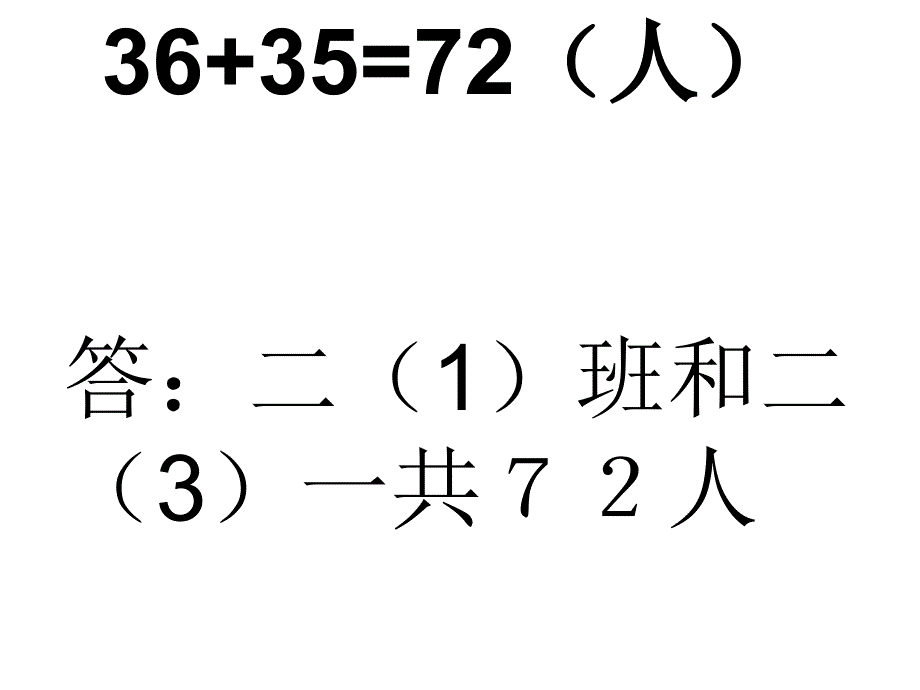 $36+35=72$（人）

答：二（1）班和二（3）一共７２人